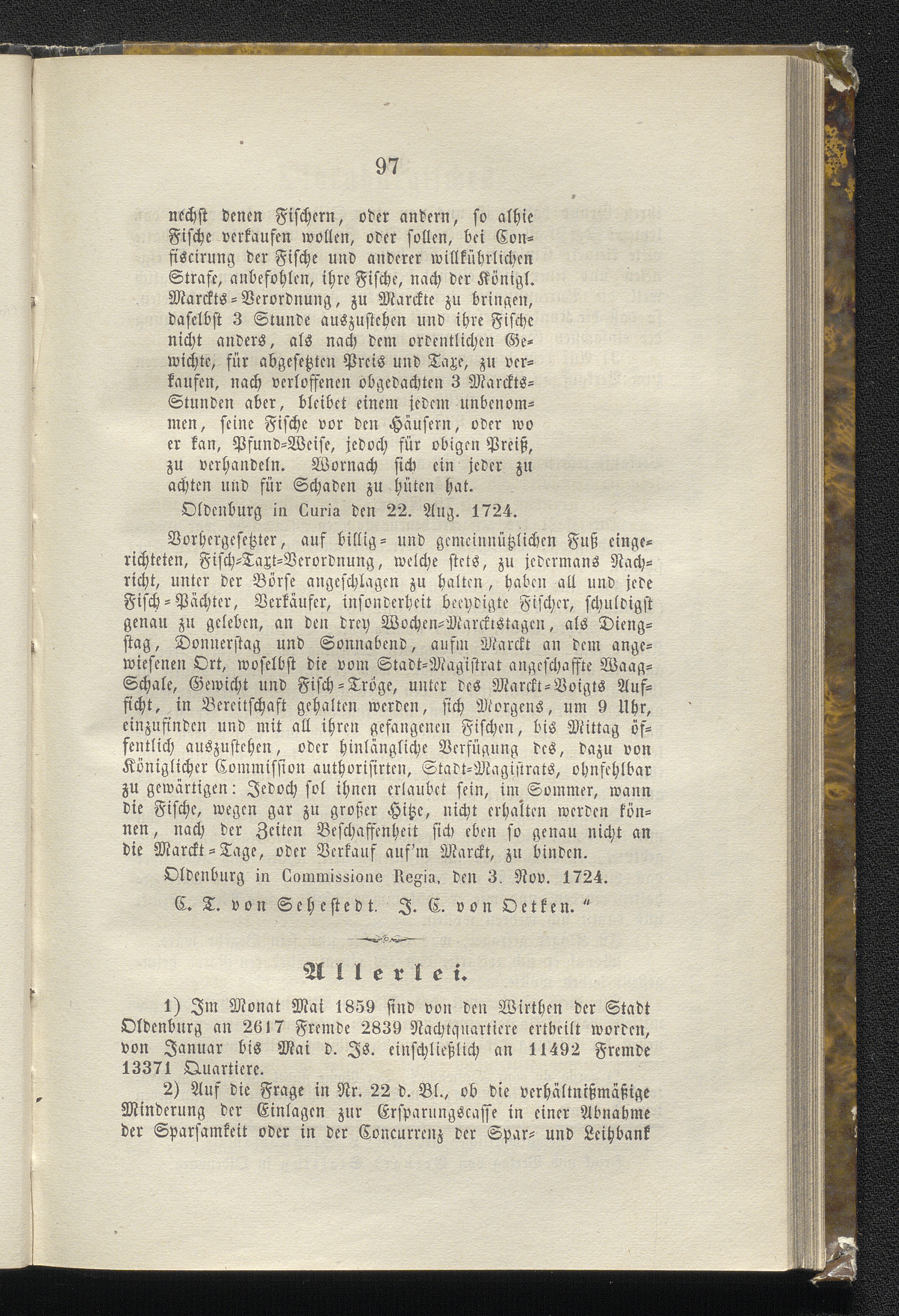 97

nechst denen Fischern, oder andern, so alhie Fische verkaufen wollen, oder sollen, bei Confiscirung der Fische und anderer willkührlichen Strafe, anbefohlen, ihre Fische, nach der Königl. Marckts-Verordnung, zu Marckte zu bringen, daselbst 3 Stunde auszustehen und ihre Fische nicht anders, als nach dem ordentlichen Gewichte, für abgesetzten Preis und Taxe, zu verkaufen, nach verloffenen obgedachten 3 Marckts-Stunden aber, bleibet einem jedem unbenommen, seine Fische vor den Häusern, oder wo er kan, Pfund-Weise, jedoch für obigen Preiß, zu verhandeln. Wornach sich ein jeder zu achten und für Schaden zu hüten hat.

Oldenburg in Curia den 22. Aug. 1724.

Vorhergesetzter, auf billig- und gemeinnützlichen Fuß eingerichteten, Fisch-Taxt-Verordnung, welche stets, zu jedermans Nachricht, unter der Börse angeschlagen zu halten, haben all und jede Fisch-Pächter, Verkäufer, insonderheit beeydigte Fischer, schuldigst genau zu geleben, an den drey Wochen-Marcktstagen, als Diengstag, Donnerstag und Sonnabend, aufm Marckt an dem angewiesenen Ort, woselbst die vom Stadt-Magistrat angeschaffte Waag-Schale, Gewicht und Fisch-Tröge, unter des Marckt-Voigts Aufsicht, in Bereitschaft gehalten werden, sich Morgens, um 9 Uhr, einzufinden und mit all ihren gefangenen Fischen, bis Mittag öffentlich auszustehen, oder hinlängliche Verfügung des, dazu von Königlicher Commission authorisirten, Stadt-Magistrats, ohnfehlbar zu gewärtigen: Jedoch sol ihnen erlaubet sein, im Sommer, wann die Fische, wegen gar zu großer Hitze, nicht erhalten werden können, nach der Zeiten Beschaffenheit sich eben so genau nicht an die Marckt-Tage, oder Verkauf auf'm Marckt, zu binden.

Oldenburg in Commissione Regia, den 3. Nov. 1724.

C. T. von Sehestedt. J. C. von Oetken."

Allerlei.

1) Im Monat Mai 1859 sind von den Wirthen der Stadt Oldenburg an 2617 Fremde 2839 Nachtquartiere ertheilt worden, von Januar bis Mai d. Js. einschließlich an 11492 Fremde 13371 Quartiere.

2) Auf die Frage in Nr. 22 d. Bl., ob die verhältnißmäßige Minderung der Einlagen zur Ersparungscasse in einer Abnahme der Sparsamkeit oder in der Concurrenz der Spar- und Leihbank